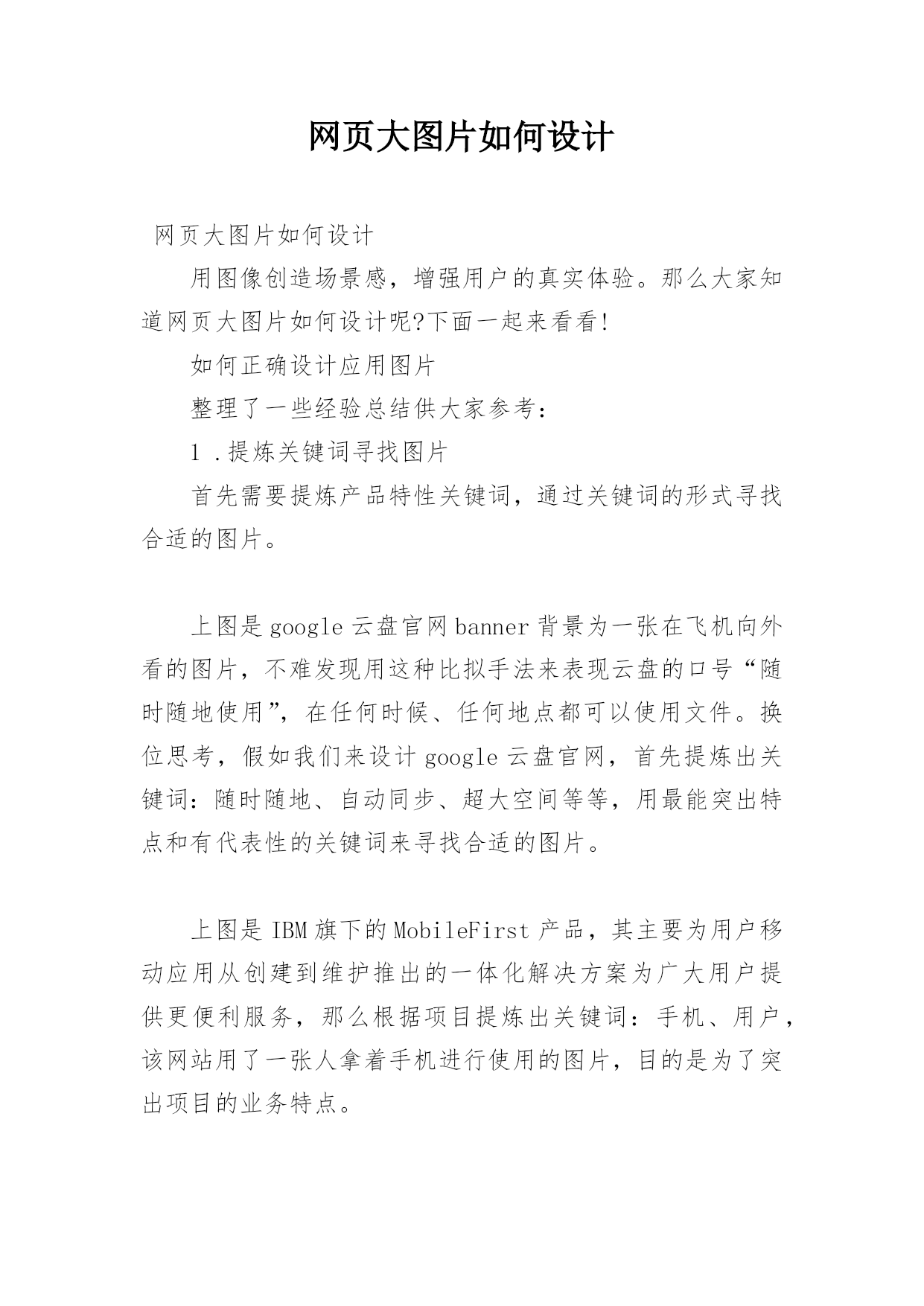 网页大图片如何设计

网页大图片如何设计

用图像创造场景感，增强用户的真实体验。那么大家知道网页大图片如何设计呢?下面一起来看看!

如何正确设计应用图片

整理了一些经验总结供大家参考：

1 .提炼关键词寻找图片

首先需要提炼产品特性关键词，通过关键词的形式寻找合适的图片。

上图是google云盘官网banner背景为一张在飞机向外看的图片，不难发现用这种比拟手法来表现云盘的口号“随时随地使用”，在任何时候、任何地点都可以使用文件。换位思考，假如我们来设计google云盘官网，首先提炼出关键词：随时随地、自动同步、超大空间等等，用最能突出特点和有代表性的关键词来寻找合适的图片。

上图是IBM旗下的MobileFirst产品，其主要为用户移动应用从创建到维护推出的一体化解决方案为广大用户提供更便利服务，那么根据项目提炼出关键词：手机、用户，该网站用了一张人拿着手机进行使用的图片，目的是为了突出项目的业务特点。